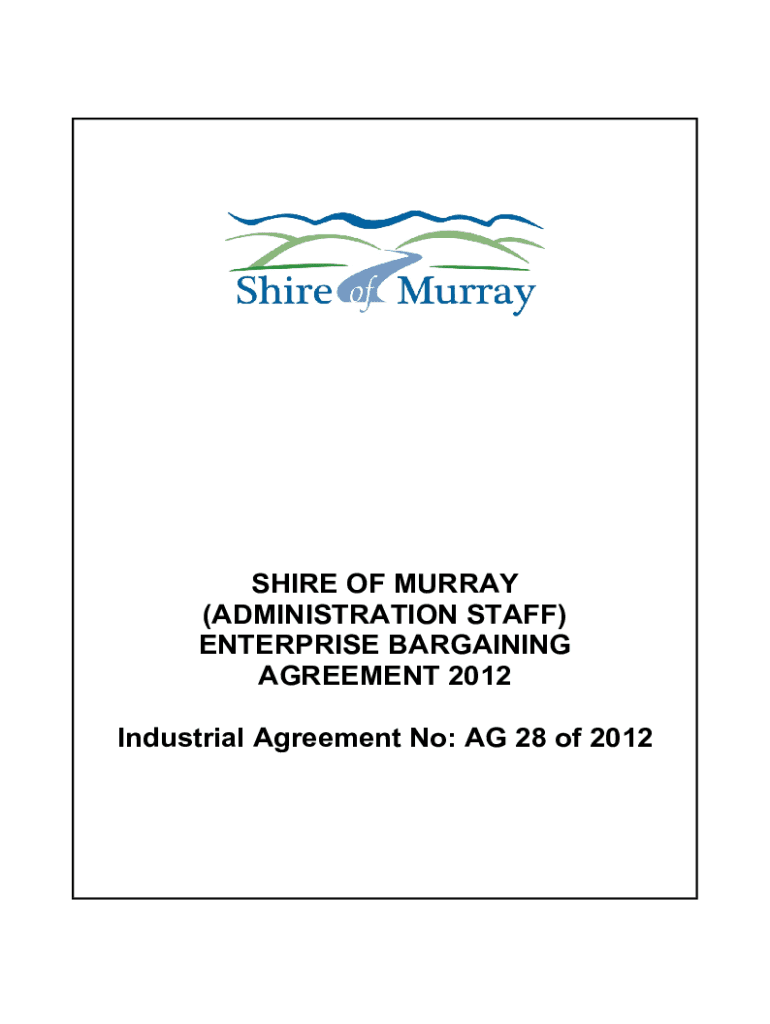 Shire of Murray

SHIRE OF MURRAY
(ADMINISTRATION STAFF)
ENTERPRISE BARGAINING
AGREEMENT 2012

Industrial Agreement No: AG 28 of 2012